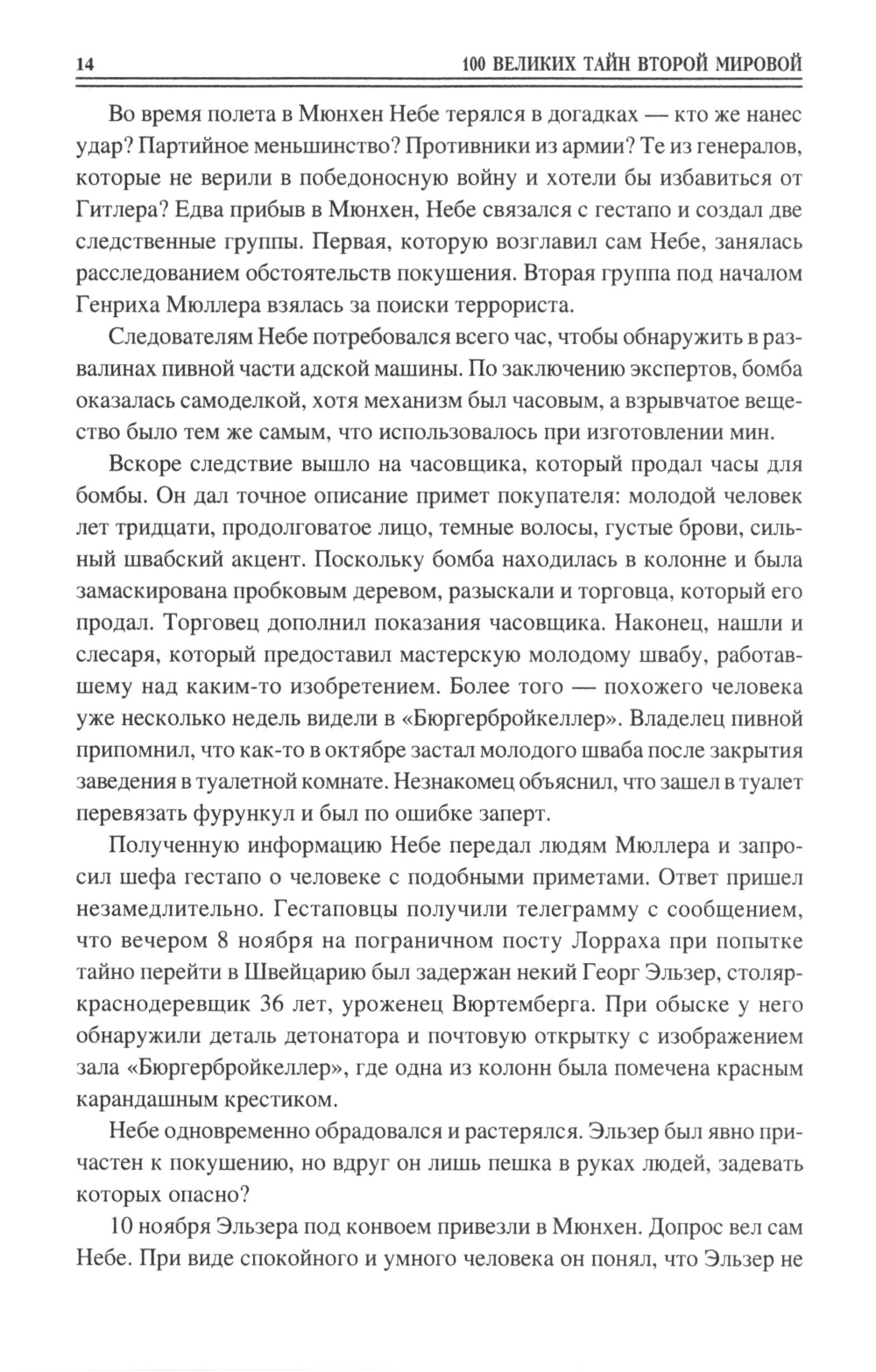 14 100 ВЕЛИКИХ ТАЙН ВТОРОЙ МИРОВОЙ

Во время полета в Мюнхен Небе терялся в догадках — кто же нанес удар? Партийное меньшинство? Противники из армии? Те из генералов, которые не верили в победоносную войну и хотели бы избавиться от Гитлера? Едва прибыв в Мюнхен, Небе связался с гестапо и создал две следственные группы. Первая, которую возглавил сам Небе, занялась расследованием обстоятельств покушения. Вторая группа под началом Генриха Мюллера взялась за поиски террориста.

Следователям Небе потребовался всего час, чтобы обнаружить в развалинах пивной части адской машины. По заключению экспертов, бомба оказалась самоделкой, хотя механизм был часовым, а взрывчатое вещество было тем же самым, что использовалось при изготовлении мин.

Вскоре следствие вышло на часовщика, который продал часы для бомбы. Он дал точное описание примет покупателя: молодой человек лет тридцати, продолговатое лицо, темные волосы, густые брови, сильный швабский акцент. Поскольку бомба находилась в колонне и была замаскирована пробковым деревом, разыскали и торговца, который его продал. Торговец дополнил показания часовщика. Наконец, нашли и слесаря, который предоставил мастерскую молодому швабу, работавшему над каким-то изобретением. Более того — похожего человека уже несколько недель видели в «Бюргербройкеллер». Владелец пивной припомнил, что как-то в октябре застал молодого шваба после закрытия заведения в туалетной комнате. Незнакомец объяснил, что зашел в туалет перевязать фурункул и был по ошибке заперт.

Полученную информацию Небе передал людям Мюллера и запросил шефа гестапо о человеке с подобными приметами. Ответ пришел незамедлительно. Гестаповцы получили телеграмму с сообщением, что вечером 8 ноября на пограничном посту Лорраха при попытке тайно перейти в Швейцарию был задержан некий Георг Эльзер, столяр-краснодеревщик 36 лет, уроженец Вюртемберга. При обыске у него обнаружили деталь детонатора и почтовую открытку с изображением зала «Бюргербройкеллер», где одна из колонн была помечена красным карандашным крестиком.

Небе одновременно обрадовался и растерялся. Эльзер был явно причастен к покушению, но вдруг он лишь пешка в руках людей, задевать которых опасно?

10 ноября Эльзера под конвоем привезли в Мюнхен. Допрос вел сам Небе. При виде спокойного и умного человека он понял, что Эльзер не